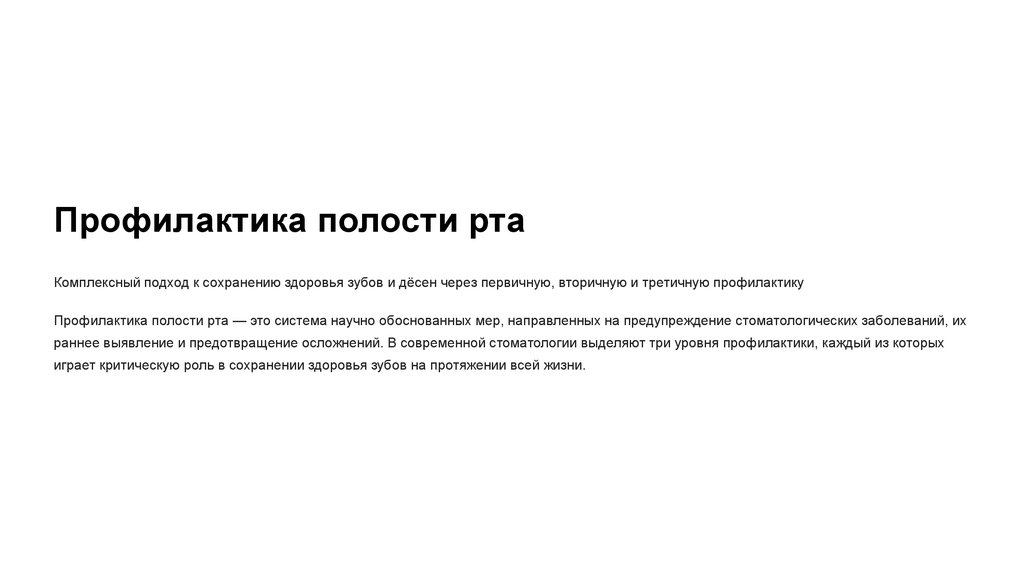 Профилактика полости рта

Комплексный подход к сохранению здоровья зубов и дёсен через первичную, вторичную и третичную профилактику

Профилактика полости рта — это система научно обоснованных мер, направленных на предупреждение стоматологических заболеваний, их раннее выявление и предотвращение осложнений. В современной стоматологии выделяют три уровня профилактики, каждый из которых играет критическую роль в сохранении здоровья зубов на протяжении всей жизни.